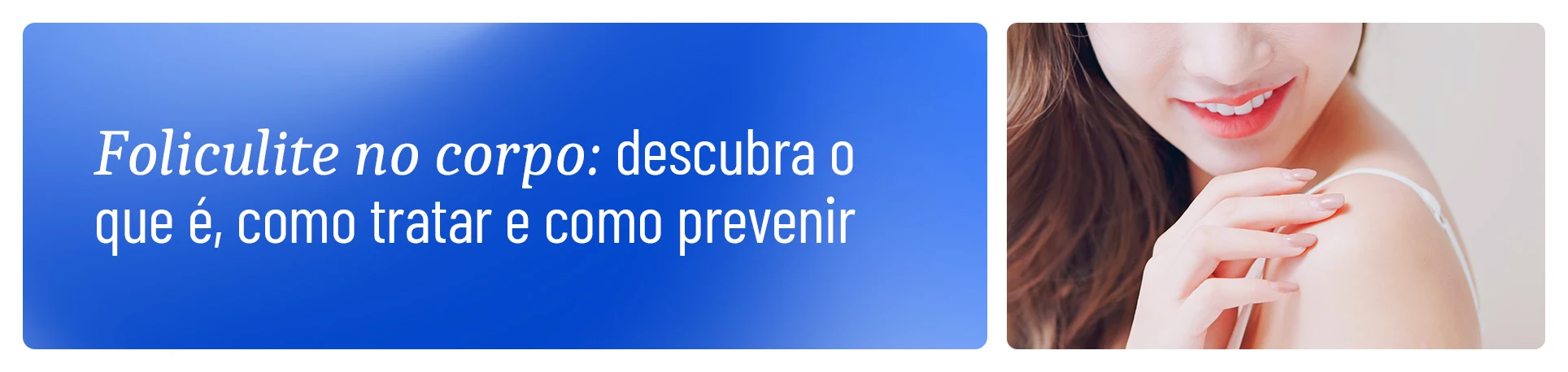 Foliculite no corpo: descubra o que é, como tratar e como prevenir